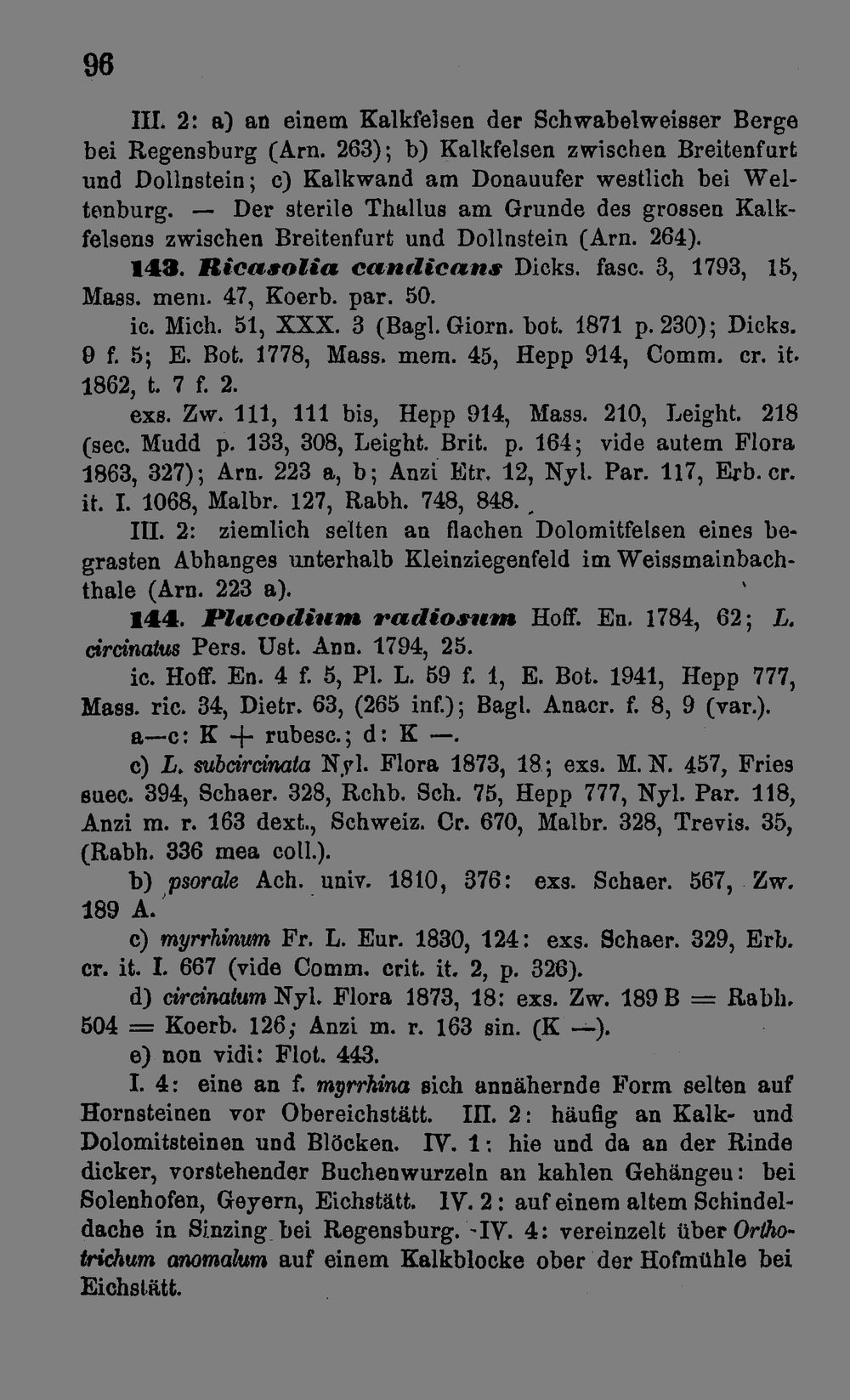 96

III. 2: a) an einem Kalkfelsen der Schwabelweisser Berge bei Regensburg (Arn. 263); b) Kalkfelsen zwischen Breitenfurt und Dollnstein; c) Kalkwand am Donauufer westlich bei Weltenburg. — Der sterile Thallus am Grunde des grossen Kalkfelsens zwischen Breitenfurt und Dollnstein (Arn. 264).

143. Ricasolia candicans Dicks. fasc. 3, 1793, 15, Mass. mem. 47, Koerb. par. 50.

ic. Mich. 51, XXX. 3 (Bagl. Giorn. bot. 1871 p. 230); Dicks. 9 f. 5; E. Bot. 1778, Mass. mem. 45, Hepp 914, Comm. cr. it. 1862, t. 7 f. 2.

exs. Zw. 111, 111 bis, Hepp 914, Mass. 210, Leight. 218 (sec. Mudd p. 133, 308, Leight. Brit. p. 164; vide autem Flora 1863, 327); Arn. 223 a, b; Anzi Etr. 12, Nyl. Par. 117, Erb. cr. it. I. 1068, Malbr. 127, Rabh. 748, 848.

III. 2: ziemlich selten an flachen Dolomitfelsen eines begrasten Abhanges unterhalb Kleinziegenfeld im Weissmainbachthale (Arn. 223 a).

144. Placodium radiosum Hoff. En. 1784, 62; L. circinatus Pers. Ust. Ann. 1794, 25.

ic. Hoff. En. 4 f. 5, Pl. L. 59 f. 1, E. Bot. 1941, Hepp 777, Mass. ric. 34, Dietr. 63, (265 inf.); Bagl. Anacr. f. 8, 9 (var.).

a—c: K + rubesc.; d: K —.

c) L. subcircinata Nyl. Flora 1873, 18; exs. M. N. 457, Fries suec. 394, Schaer. 328, Rchb. Sch. 75, Hepp 777, Nyl. Par. 118, Anzi m. r. 163 dext., Schweiz. Cr. 670, Malbr. 328, Trevis. 35, (Rabh. 336 mea coll.).

b) psorale Ach. univ. 1810, 376: exs. Schaer. 567, Zw. 189 A.

c) myrrhinum Fr. L. Eur. 1830, 124: exs. Schaer. 329, Erb. cr. it. I. 667 (vide Comm. crit. it. 2, p. 326).

d) circinatum Nyl. Flora 1873, 18: exs. Zw. 189 B = Rabh. 504 = Koerb. 126; Anzi m. r. 163 sin. (K —).

e) non vidi: Flot. 443.

I. 4: eine an f. myrrhina sich annähernde Form selten auf Hornsteinen vor Obereichstätt. III. 2: häufig an Kalk- und Dolomitsteinen und Blöcken. IV. 1: hie und da an der Rinde dicker, vorstehender Buchenwurzeln an kahlen Gehängen: bei Solenhofen, Geyern, Eichstätt. IV. 2: auf einem altem Schindeldache in Sinzing bei Regensburg. IV. 4: vereinzelt über Orthotrichum anomalum auf einem Kalkblocke ober der Hofmühle bei Eichstätt.